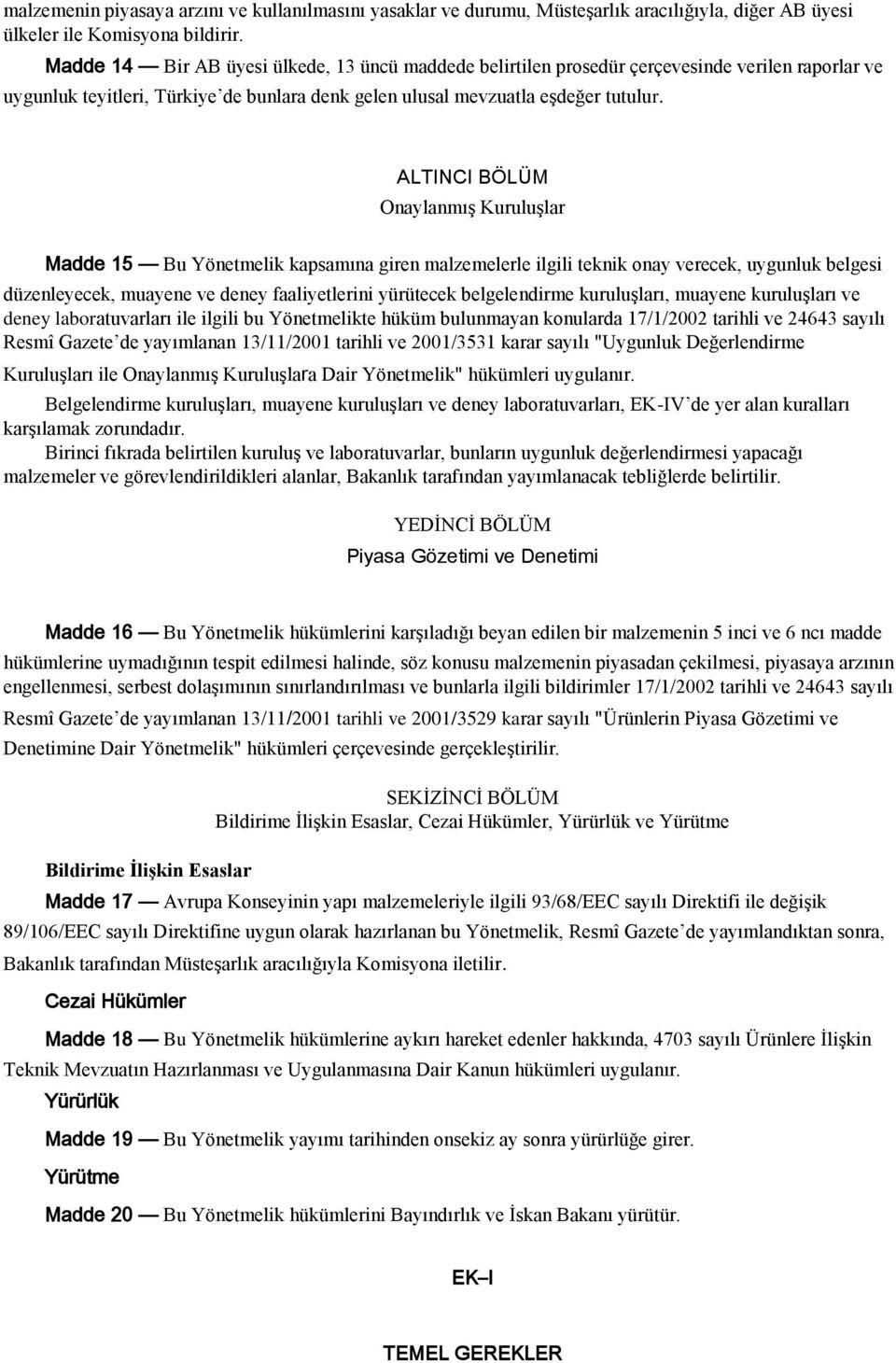 malzemenin piyasaya arzını ve kullanılmasını yasaklar ve durumu, Müsteşarlık aracılığıyla, diğer AB üyesi ülkeler ile Komisyona bildirir.

Madde 14 — Bir AB üyesi ülkede, 13 üncü maddede belirtilen prosedür çerçevesinde verilen raporlar ve uygunluk teyitleri, Türkiye'de bunlara denk gelen ulusal mevzuatla eşdeğer tutulur.

ALTINCI BÖLÜM
Onaylanmış Kuruluşlar

Madde 15 — Bu Yönetmelik kapsamına giren malzemelerle ilgili teknik onay verecek, uygunluk belgesi düzenleyecek, muayene ve deney faaliyetlerini yürütecek belgelendirme kuruluşları, muayene kuruluşları ve deney laboratuvarları ile ilgili bu Yönetmelikte hüküm bulunmayan konularda 17/1/2002 tarihli ve 24643 sayılı Resmî Gazete'de yayımlanan 13/11/2001 tarihli ve 2001/3531 karar sayılı "Uygunluk Değerlendirme Kuruluşları ile Onaylanmış Kuruluşlara Dair Yönetmelik" hükümleri uygulanır.

Belgelendirme kuruluşları, muayene kuruluşları ve deney laboratuvarları, EK-IV'de yer alan kuralları karşılamak zorundadır.

Birinci fıkrada belirtilen kuruluş ve laboratuvarlar, bunların uygunluk değerlendirmesi yapacağı malzemeler ve görevlendirildikleri alanlar, Bakanlık tarafından yayımlanacak tebliğlerde belirtilir.

YEDİNCİ BÖLÜM
Piyasa Gözetimi ve Denetimi

Madde 16 — Bu Yönetmelik hükümlerini karşıladığı beyan edilen bir malzemenin 5 inci ve 6 ncı madde hükümlerine uymadığının tespit edilmesi halinde, söz konusu malzemenin piyasadan çekilmesi, piyasaya arzının engellenmesi, serbest dolaşımının sınırlandırılması ve bunlarla ilgili bildirimler 17/1/2002 tarihli ve 24643 sayılı Resmî Gazete'de yayımlanan 13/11/2001 tarihli ve 2001/3529 karar sayılı "Ürünlerin Piyasa Gözetimi ve Denetimine Dair Yönetmelik" hükümleri çerçevesinde gerçekleştirilir.

SEKİZİNCİ BÖLÜM
Bildirime İlişkin Esaslar, Cezai Hükümler, Yürürlük ve Yürütme

Bildirime İlişkin Esaslar

Madde 17 — Avrupa Konseyinin yapı malzemeleriyle ilgili 93/68/EEC sayılı Direktifi ile değişik 89/106/EEC sayılı Direktifine uygun olarak hazırlanan bu Yönetmelik, Resmî Gazete'de yayımlandıktan sonra, Bakanlık tarafından Müsteşarlık aracılığıyla Komisyona iletilir.

Cezai Hükümler

Madde 18 — Bu Yönetmelik hükümlerine aykırı hareket edenler hakkında, 4703 sayılı Ürünlere İlişkin Teknik Mevzuatın Hazırlanması ve Uygulanmasına Dair Kanun hükümleri uygulanır.

Yürürlük

Madde 19 — Bu Yönetmelik yayımı tarihinden onsekiz ay sonra yürürlüğe girer.

Yürütme

Madde 20 — Bu Yönetmelik hükümlerini Bayındırlık ve İskan Bakanı yürütür.

EK–I

TEMEL GEREKLER